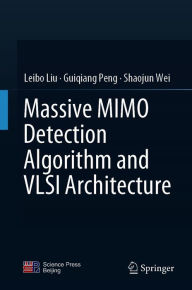 Leibo Liu · Guiqiang Peng · Shaojun Wei

Massive MIMO Detection Algorithm and VLSI Architecture

Science Press Beijing

Springer